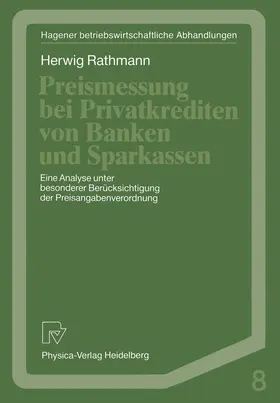 Hagener betriebswirtschaftliche Abhandlungen

Herwig Rathmann

Preismessung bei Privatkrediten von Banken und Sparkassen

Eine Analyse unter besonderer Berücksichtigung der Preisangabenverordnung

Physica-Verlag Heidelberg

8